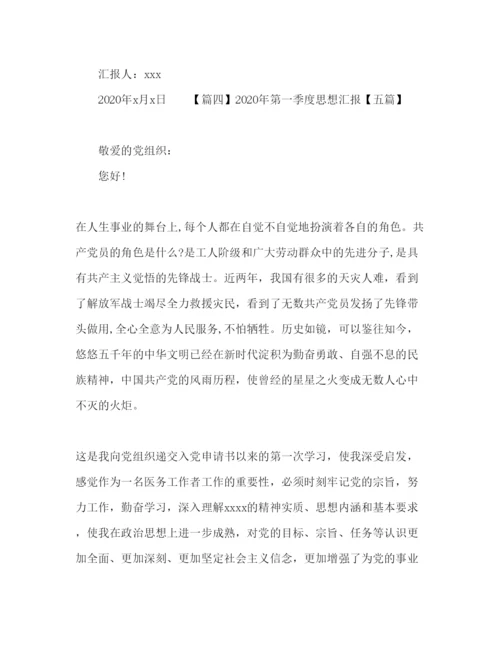 汇报人：xxx

2020年x月x日　　【篇四】2020年第一季度思想汇报【五篇】

敬爱的党组织：

您好！

在人生事业的舞台上,每个人都在自觉不自觉地扮演着各自的角色。共产党员的角色是什么?是工人阶级和广大劳动群众中的先进分子,是具有共产主义觉悟的先锋战士。近两年，我国有很多的天灾人难，看到了解放军战士竭尽全力救援灾民，看到了无数共产党员发扬了先锋带头做用,全心全意为人民服务,不怕牺牲。历史如镜，可以鉴往知今，悠悠五千年的中华文明已经在新时代淀积为勤奋勇敢、自强不息的民族精神，中国共产党的风雨历程，使曾经的星星之火变成无数人心中不灭的火炬。

这是我向党组织递交入党申请书以来的第一次学习，使我深受启发，感觉作为一名医务工作者工作的重要性，必须时刻牢记党的宗旨，努力工作，勤奋学习，深入理解xxxx的精神实质、思想内涵和基本要求，使我在政治思想上进一步成熟，对党的目标、宗旨、任务等认识更加全面、更加深刻、更加坚定社会主义信念，更加增强了为党的事业